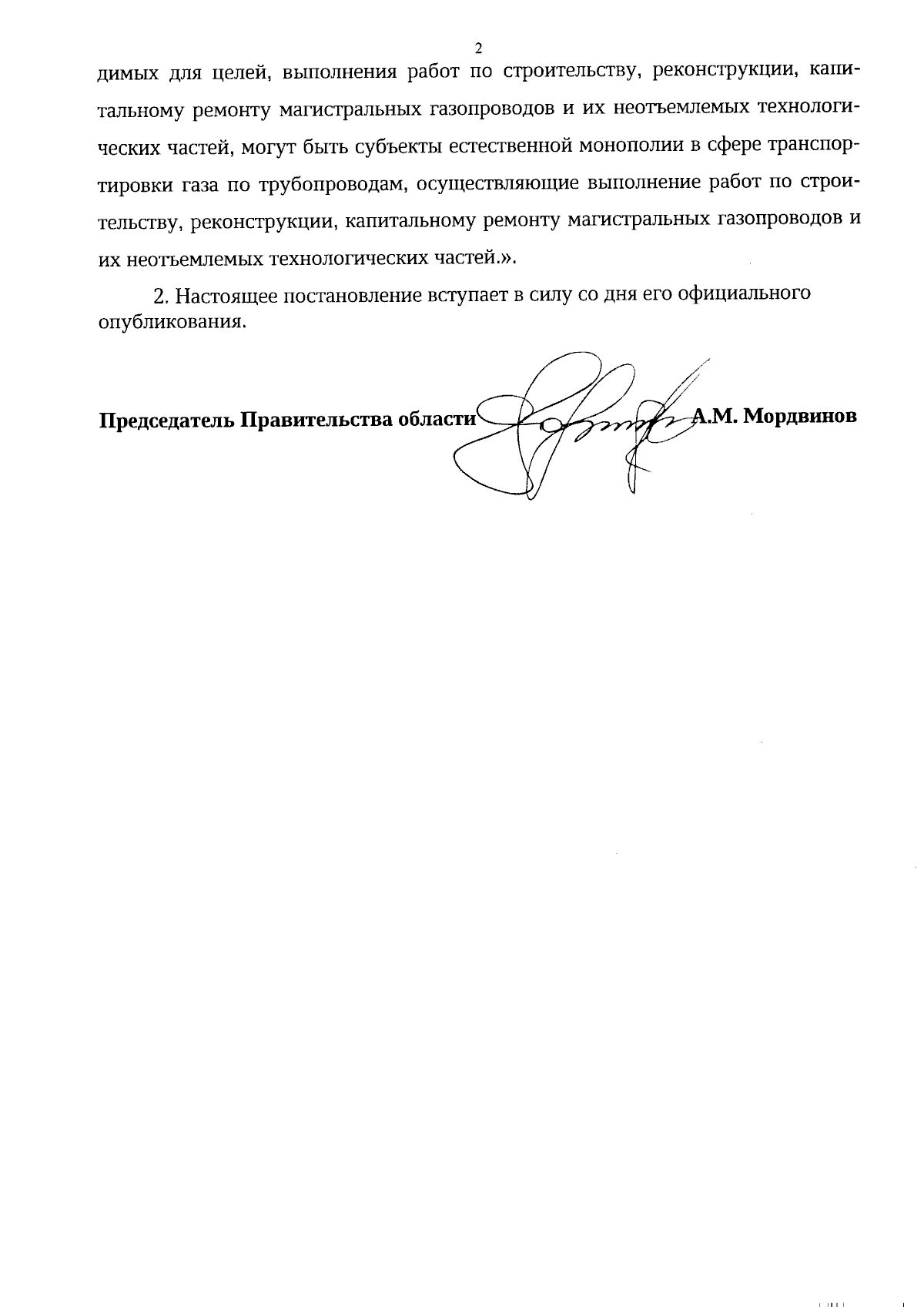 2

димых для целей, выполнения работ по строительству, реконструкции, капитальному ремонту магистральных газопроводов и их неотъемлемых технологических частей, могут быть субъекты естественной монополии в сфере транспортировки газа по трубопроводам, осуществляющие выполнение работ по строительству, реконструкции, капитальному ремонту магистральных газопроводов и их неотъемлемых технологических частей.».

2. Настоящее постановление вступает в силу со дня его официального опубликования.

Председатель Правительства области А.М. Мордвинов